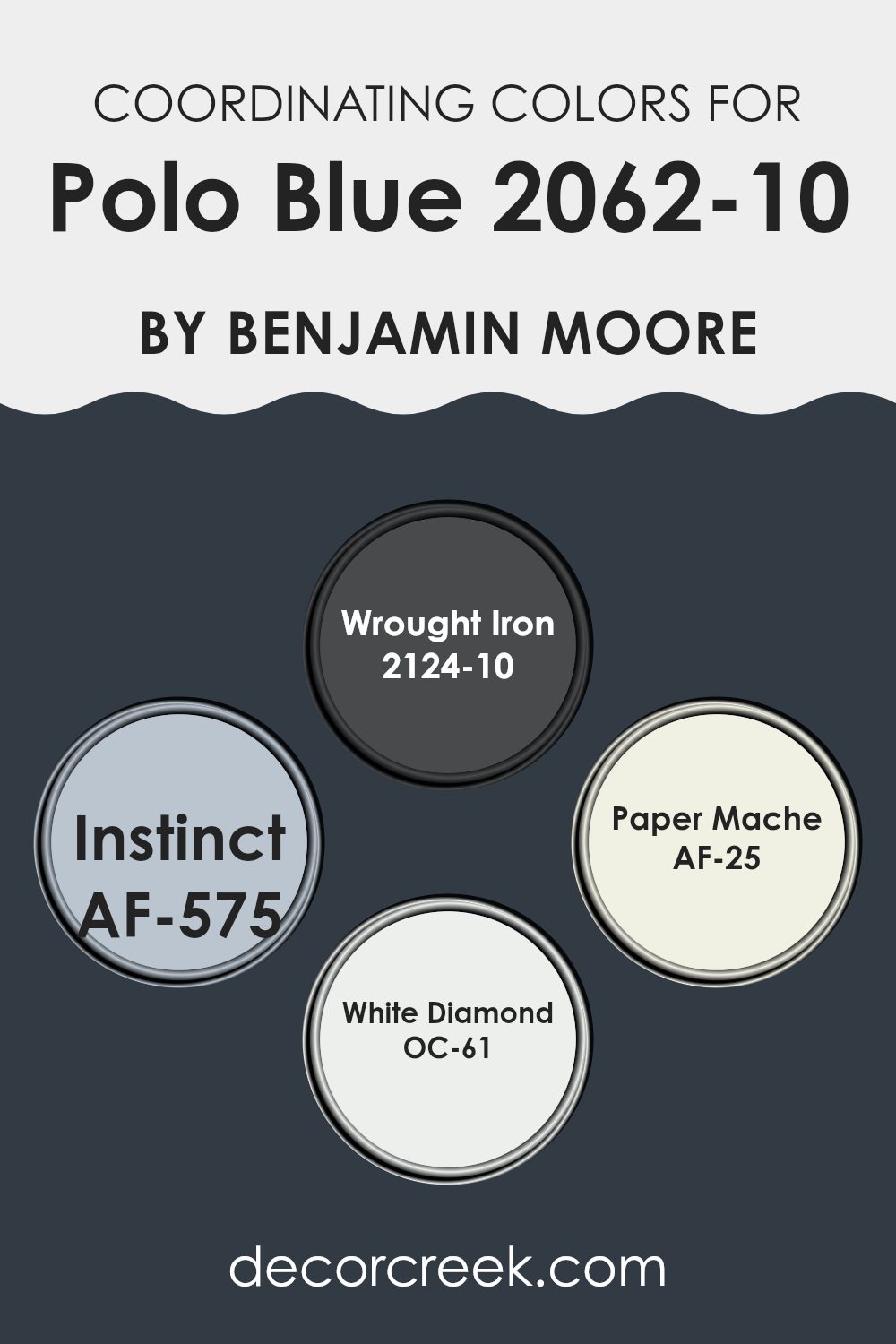 COORDINATING COLORS FOR

Polo Blue 2062-10

BY BENJAMIN MOORE

Wrought Iron
2124-10

Instinct
AF-575

Paper Mache
AF-25

White Diamond
OC-61

decorcreek.com